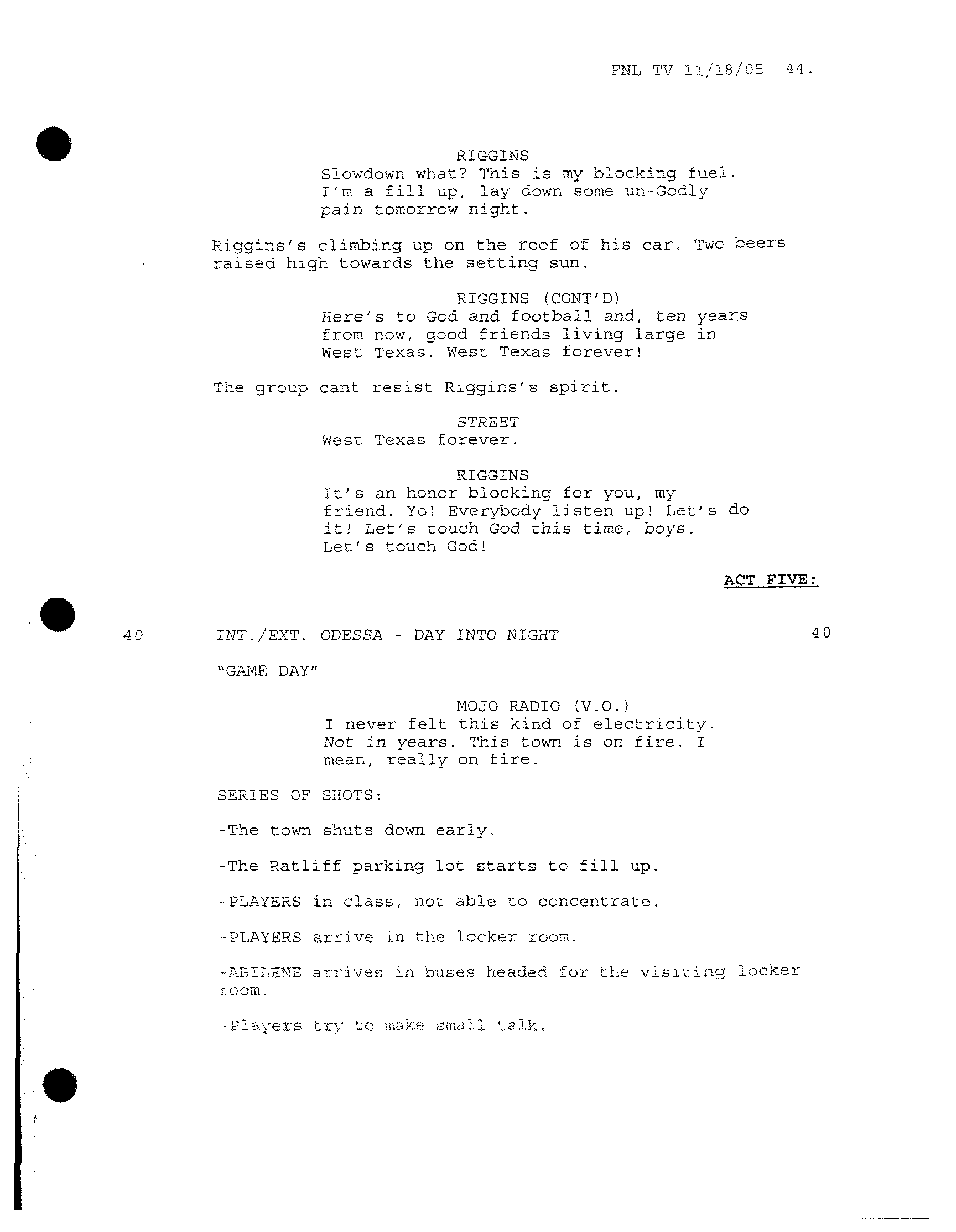 FNL TV 11/18/05 44.

RIGGINS
Slowdown what? This is my blocking fuel. I'm a fill up, lay down some un-Godly pain tomorrow night.

Riggins's climbing up on the roof of his car. Two beers raised high towards the setting sun.

RIGGINS (CONT'D)
Here's to God and football and, ten years from now, good friends living large in West Texas. West Texas forever!

The group cant resist Riggins's spirit.

STREET
West Texas forever.

RIGGINS
It's an honor blocking for you, my friend. Yo! Everybody listen up! Let's do it! Let's touch God this time, boys. Let's touch God!

ACT FIVE:

40 INT./EXT. ODESSA - DAY INTO NIGHT 40

"GAME DAY"

MOJO RADIO (V.O.)
I never felt this kind of electricity. Not in years. This town is on fire. I mean, really on fire.

SERIES OF SHOTS:

-The town shuts down early.

-The Ratliff parking lot starts to fill up.

-PLAYERS in class, not able to concentrate.

-PLAYERS arrive in the locker room.

-ABILENE arrives in buses headed for the visiting locker room.

-Players try to make small talk.